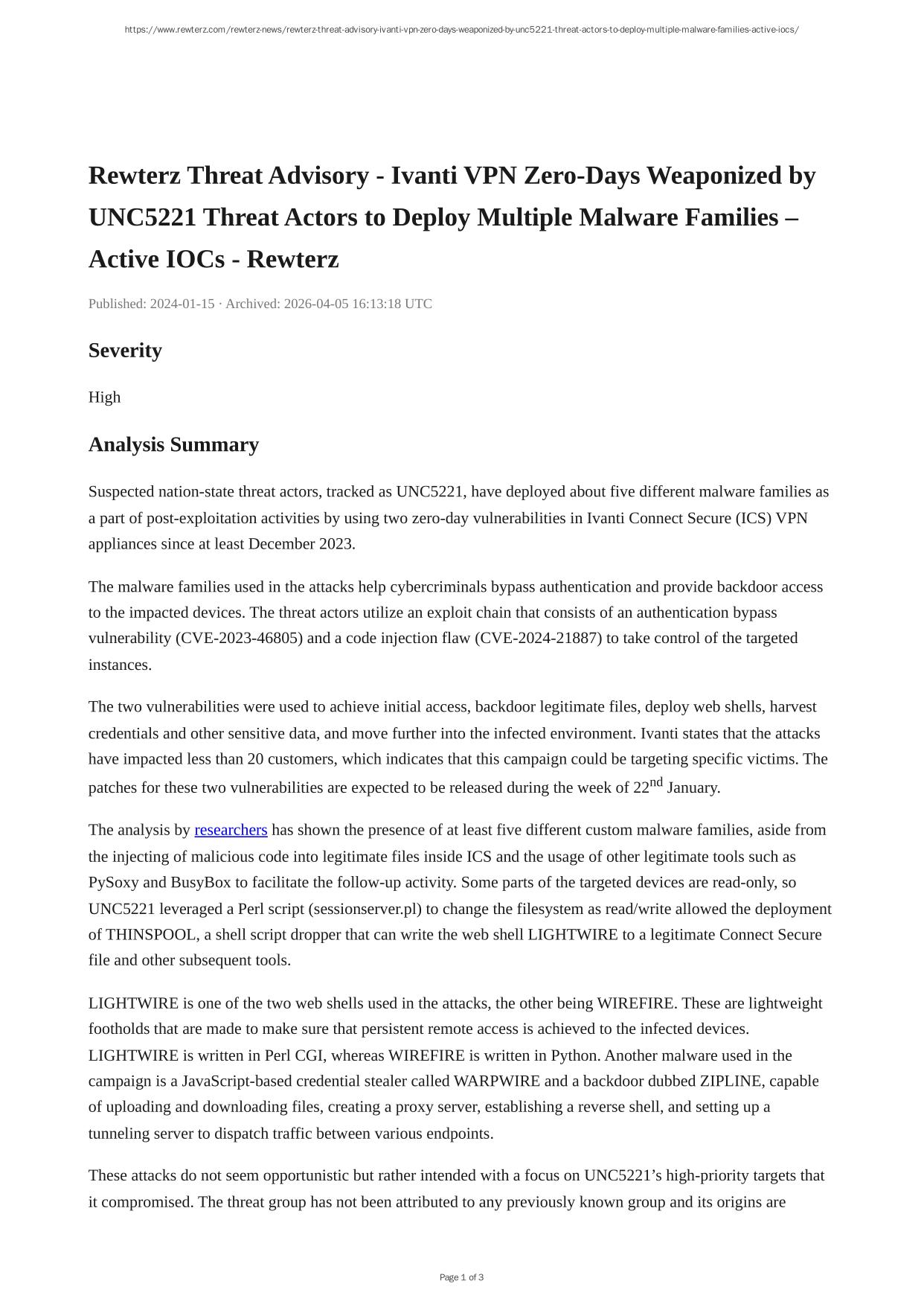 https://www.rewterz.com/rewterz-news/rewterz-threat-advisory-ivanti-vpn-zero-days-weaponized-by-unc5221-threat-actors-to-deploy-multiple-malware-families-active-iocs/

Rewterz Threat Advisory - Ivanti VPN Zero-Days Weaponized by UNC5221 Threat Actors to Deploy Multiple Malware Families – Active IOCs - Rewterz

Published: 2024-01-15 · Archived: 2026-04-05 16:13:18 UTC

Severity

High

Analysis Summary

Suspected nation-state threat actors, tracked as UNC5221, have deployed about five different malware families as a part of post-exploitation activities by using two zero-day vulnerabilities in Ivanti Connect Secure (ICS) VPN appliances since at least December 2023.

The malware families used in the attacks help cybercriminals bypass authentication and provide backdoor access to the impacted devices. The threat actors utilize an exploit chain that consists of an authentication bypass vulnerability (CVE-2023-46805) and a code injection flaw (CVE-2024-21887) to take control of the targeted instances.

The two vulnerabilities were used to achieve initial access, backdoor legitimate files, deploy web shells, harvest credentials and other sensitive data, and move further into the infected environment. Ivanti states that the attacks have impacted less than 20 customers, which indicates that this campaign could be targeting specific victims. The patches for these two vulnerabilities are expected to be released during the week of 22$^{nd}$ January.

The analysis by researchers has shown the presence of at least five different custom malware families, aside from the injecting of malicious code into legitimate files inside ICS and the usage of other legitimate tools such as PySoxy and BusyBox to facilitate the follow-up activity. Some parts of the targeted devices are read-only, so UNC5221 leveraged a Perl script (sessionserver.pl) to change the filesystem as read/write allowed the deployment of THINSPOOL, a shell script dropper that can write the web shell LIGHTWIRE to a legitimate Connect Secure file and other subsequent tools.

LIGHTWIRE is one of the two web shells used in the attacks, the other being WIREFIRE. These are lightweight footholds that are made to make sure that persistent remote access is achieved to the infected devices. LIGHTWIRE is written in Perl CGI, whereas WIREFIRE is written in Python. Another malware used in the campaign is a JavaScript-based credential stealer called WARPWIRE and a backdoor dubbed ZIPLINE, capable of uploading and downloading files, creating a proxy server, establishing a reverse shell, and setting up a tunneling server to dispatch traffic between various endpoints.

These attacks do not seem opportunistic but rather intended with a focus on UNC5221’s high-priority targets that it compromised. The threat group has not been attributed to any previously known group and its origins are

Page 1 of 3